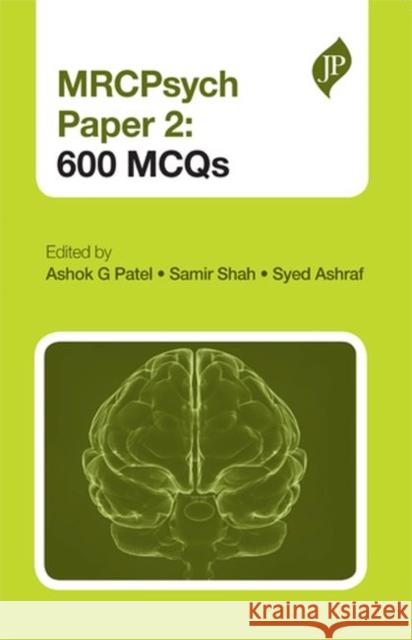 JP

MRCPsych
Paper 2:
600 MCQs

Edited by
Ashok G Patel • Samir Shah • Syed Ashraf

Kraina Książek